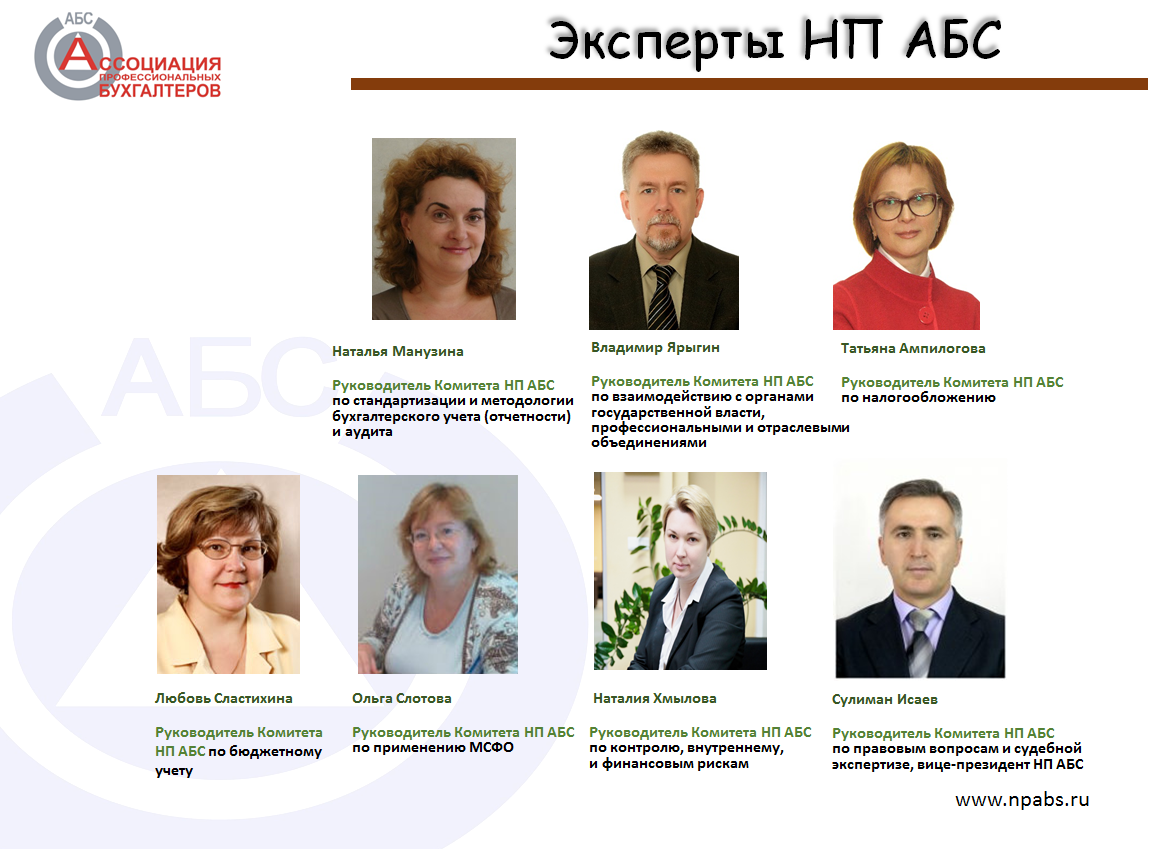 АБС
АССОЦИАЦИЯ
ПРОФЕССИОНАЛЬНЫХ
БУХГАЛТЕРОВ

Эксперты НП АБС

АБС

Наталья Манузина

Руководитель Комитета НП АБС по стандартизации и методологии бухгалтерского учета (отчетности) и аудита

Владимир Ярыгин

Руководитель Комитета НП АБС по взаимодействию с органами государственной власти, профессиональными и отраслевыми объединениями

Татьяна Ампилогова

Руководитель Комитета НП АБС по налогообложению

Любовь Сластихина

Руководитель Комитета НП АБС по бюджетному учету

Ольга Слотова

Руководитель Комитета НП АБС по применению МСФО

Наталия Хмылова

Руководитель Комитета НП АБС по контролю, внутреннему, и финансовым рискам

Сулиман Исаев

Руководитель Комитета НП АБС по правовым вопросам и судебной экспертизе, вице-президент НП АБС

www.npabs.ru